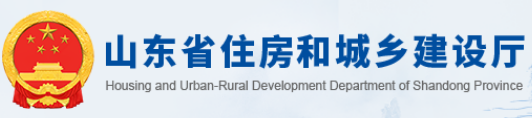 山东省住房和城乡建设厅
Housing and Urban-Rural Development Department of Shandong Province